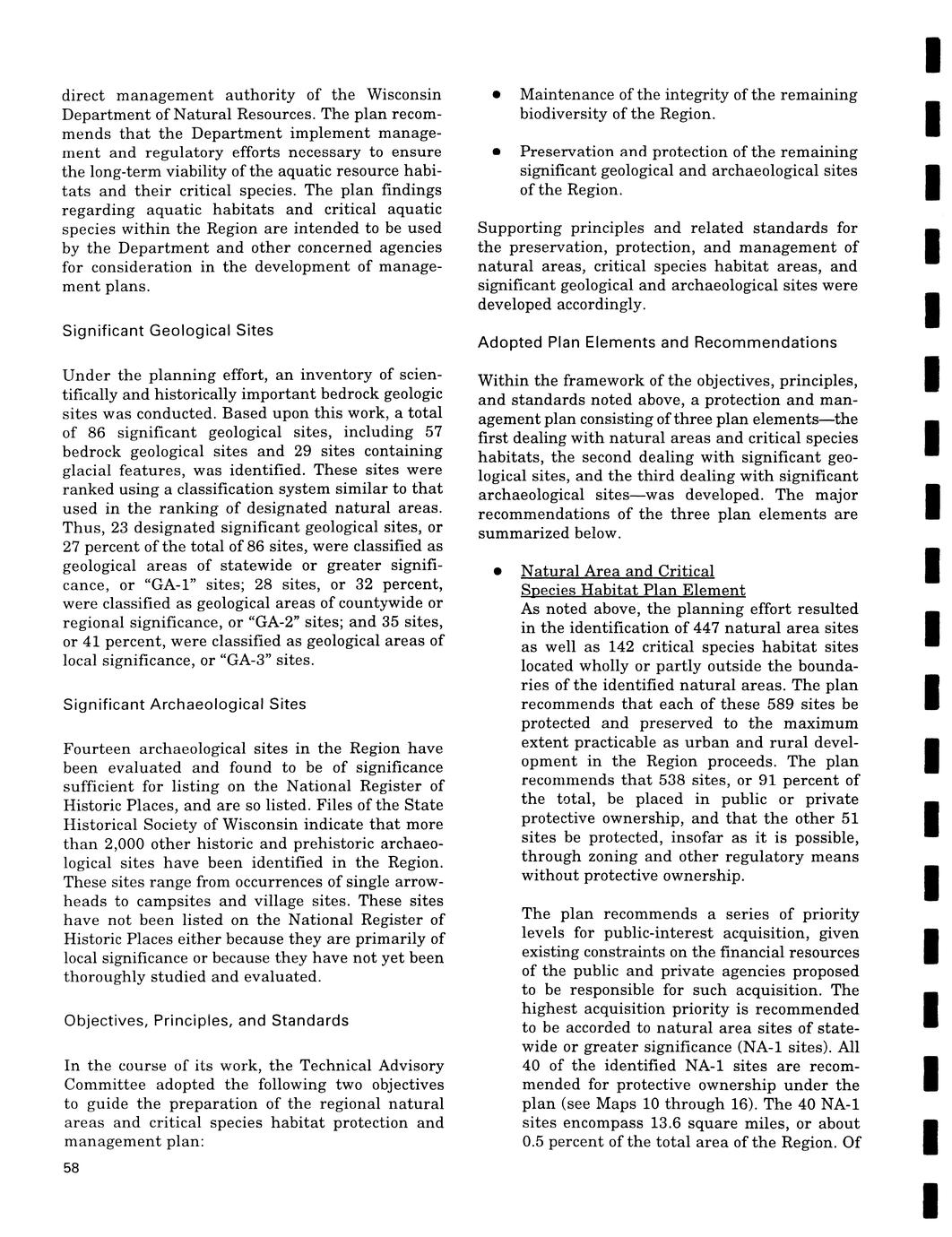 direct management authority of the Wisconsin Department of Natural Resources. The plan recommends that the Department implement management and regulatory efforts necessary to ensure the long-term viability of the aquatic resource habitats and their critical species. The plan findings regarding aquatic habitats and critical aquatic species within the Region are intended to be used by the Department and other concerned agencies for consideration in the development of management plans.

Significant Geological Sites

Under the planning effort, an inventory of scientifically and historically important bedrock geologic sites was conducted. Based upon this work, a total of 86 significant geological sites, including 57 bedrock geological sites and 29 sites containing glacial features, was identified. These sites were ranked using a classification system similar to that used in the ranking of designated natural areas. Thus, 23 designated significant geological sites, or 27 percent of the total of 86 sites, were classified as geological areas of statewide or greater significance, or "GA-1" sites; 28 sites, or 32 percent, were classified as geological areas of countywide or regional significance, or "GA-2" sites; and 35 sites, or 41 percent, were classified as geological areas of local significance, or "GA-3" sites.

Significant Archaeological Sites

Fourteen archaeological sites in the Region have been evaluated and found to be of significance sufficient for listing on the National Register of Historic Places, and are so listed. Files of the State Historical Society of Wisconsin indicate that more than 2,000 other historic and prehistoric archaeological sites have been identified in the Region. These sites range from occurrences of single arrowheads to campsites and village sites. These sites have not been listed on the National Register of Historic Places either because they are primarily of local significance or because they have not yet been thoroughly studied and evaluated.

Objectives, Principles, and Standards

In the course of its work, the Technical Advisory Committee adopted the following two objectives to guide the preparation of the regional natural areas and critical species habitat protection and management plan:

58

• Maintenance of the integrity of the remaining biodiversity of the Region.

• Preservation and protection of the remaining significant geological and archaeological sites of the Region.

Supporting principles and related standards for the preservation, protection, and management of natural areas, critical species habitat areas, and significant geological and archaeological sites were developed accordingly.

Adopted Plan Elements and Recommendations

Within the framework of the objectives, principles, and standards noted above, a protection and management plan consisting of three plan elements—the first dealing with natural areas and critical species habitats, the second dealing with significant geological sites, and the third dealing with significant archaeological sites—was developed. The major recommendations of the three plan elements are summarized below.

• Natural Area and Critical Species Habitat Plan Element
As noted above, the planning effort resulted in the identification of 447 natural area sites as well as 142 critical species habitat sites located wholly or partly outside the boundaries of the identified natural areas. The plan recommends that each of these 589 sites be protected and preserved to the maximum extent practicable as urban and rural development in the Region proceeds. The plan recommends that 538 sites, or 91 percent of the total, be placed in public or private protective ownership, and that the other 51 sites be protected, insofar as it is possible, through zoning and other regulatory means without protective ownership.

The plan recommends a series of priority levels for public-interest acquisition, given existing constraints on the financial resources of the public and private agencies proposed to be responsible for such acquisition. The highest acquisition priority is recommended to be accorded to natural area sites of statewide or greater significance (NA-1 sites). All 40 of the identified NA-1 sites are recommended for protective ownership under the plan (see Maps 10 through 16). The 40 NA-1 sites encompass 13.6 square miles, or about 0.5 percent of the total area of the Region. Of